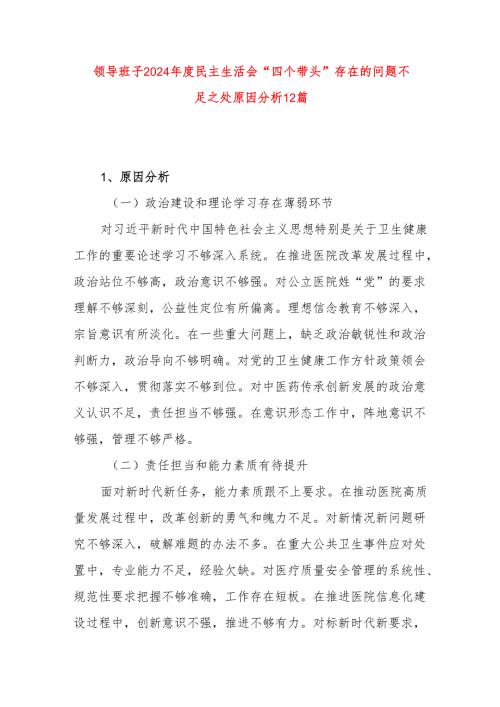 领导班子2024年度民主生活会“四个带头”存在的问题不足之处原因分析12篇

1、原因分析

（一）政治建设和理论学习存在薄弱环节

对习近平新时代中国特色社会主义思想特别是关于卫生健康工作的重要论述学习不够深入系统。在推进医院改革发展过程中，政治站位不够高，政治意识不够强。对公立医院姓“党”的要求理解不够深刻，公益性定位有所偏离。理想信念教育不够深入，宗旨意识有所淡化。在一些重大问题上，缺乏政治敏锐性和政治判断力，政治导向不够明确。对党的卫生健康工作方针政策领会不够深入，贯彻落实不够到位。对中医药传承创新发展的政治意义认识不足，责任担当不够强。在意识形态工作中，阵地意识不够强，管理不够严格。

（二）责任担当和能力素质有待提升

面对新时代新任务，能力素质跟不上要求。在推动医院高质量发展过程中，改革创新的勇气和魄力不足。对新情况新问题研究不够深入，破解难题的办法不多。在重大公共卫生事件应对处置中，专业能力不足，经验欠缺。对医疗质量安全管理的系统性、规范性要求把握不够准确，工作存在短板。在推进医院信息化建设过程中，创新意识不强，推进不够有力。对标新时代新要求，